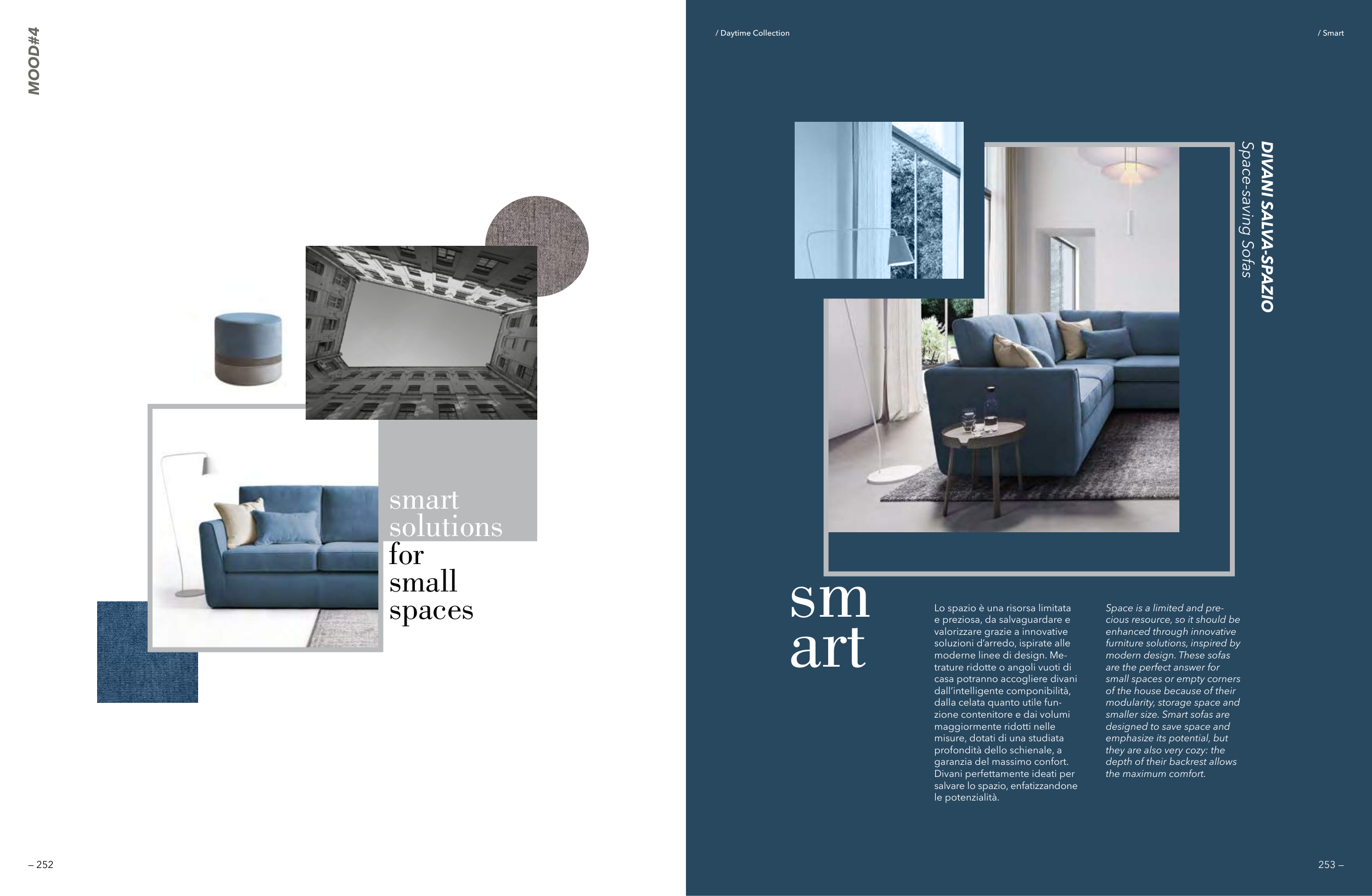 MOOD#4

smart solutions for small spaces

– 252

/ Daytime Collection

/ Smart

DIVANI SALVA-SPAZIO
Space-saving Sofas

sm
art

Lo spazio è una risorsa limitata e preziosa, da salvaguardare e valorizzare grazie a innovative soluzioni d'arredo, ispirate alle moderne linee di design. Metrature ridotte o angoli vuoti di casa potranno accogliere divani dall'intelligente componibilità, dalla celata quanto utile funzione contenitore e dai volumi maggiormente ridotti nelle misure, dotati di una studiata profondità dello schienale, a garanzia del massimo confort. Divani perfettamente ideati per salvare lo spazio, enfatizzandone le potenzialità.

Space is a limited and precious resource, so it should be enhanced through innovative furniture solutions, inspired by modern design. These sofas are the perfect answer for small spaces or empty corners of the house because of their modularity, storage space and smaller size. Smart sofas are designed to save space and emphasize its potential, but they are also very cozy: the depth of their backrest allows the maximum comfort.

253 –